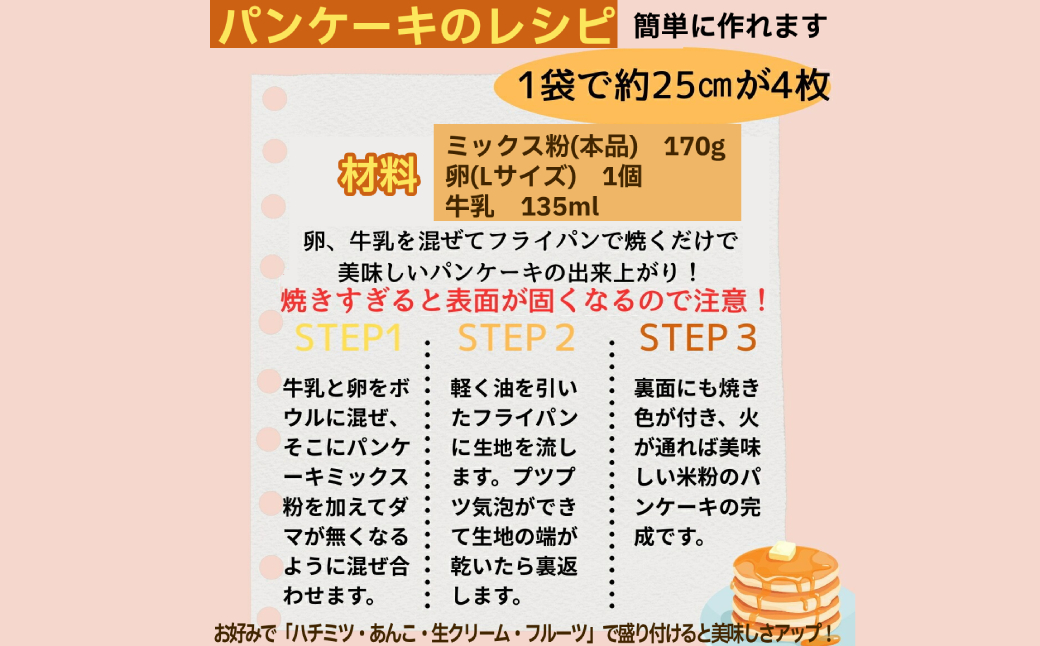 パンケーキのレシピ 簡単に作れます

1袋で約25㎝が4枚

材料

ミックス粉(本品) 170g
卵(Lサイズ) 1個
牛乳 135ml

卵、牛乳を混ぜてフライパンで焼くだけで美味しいパンケーキの出来上がり！

焼きすぎると表面が固くなるので注意！

STEP1

牛乳と卵をボウルに混ぜ、そこにパンケーキミックス粉を加えてダマが無くなるように混ぜ合わせます。

STEP 2

軽く油を引いたフライパンに生地を流します。プツプツ気泡ができて生地の端が乾いたら裏返します。

STEP 3

裏面にも焼き色が付き、火が通れば美味しい米粉のパンケーキの完成です。

お好みで「ハチミツ・あんこ・生クリーム・フルーツ」で盛り付けると美味しさアップ！